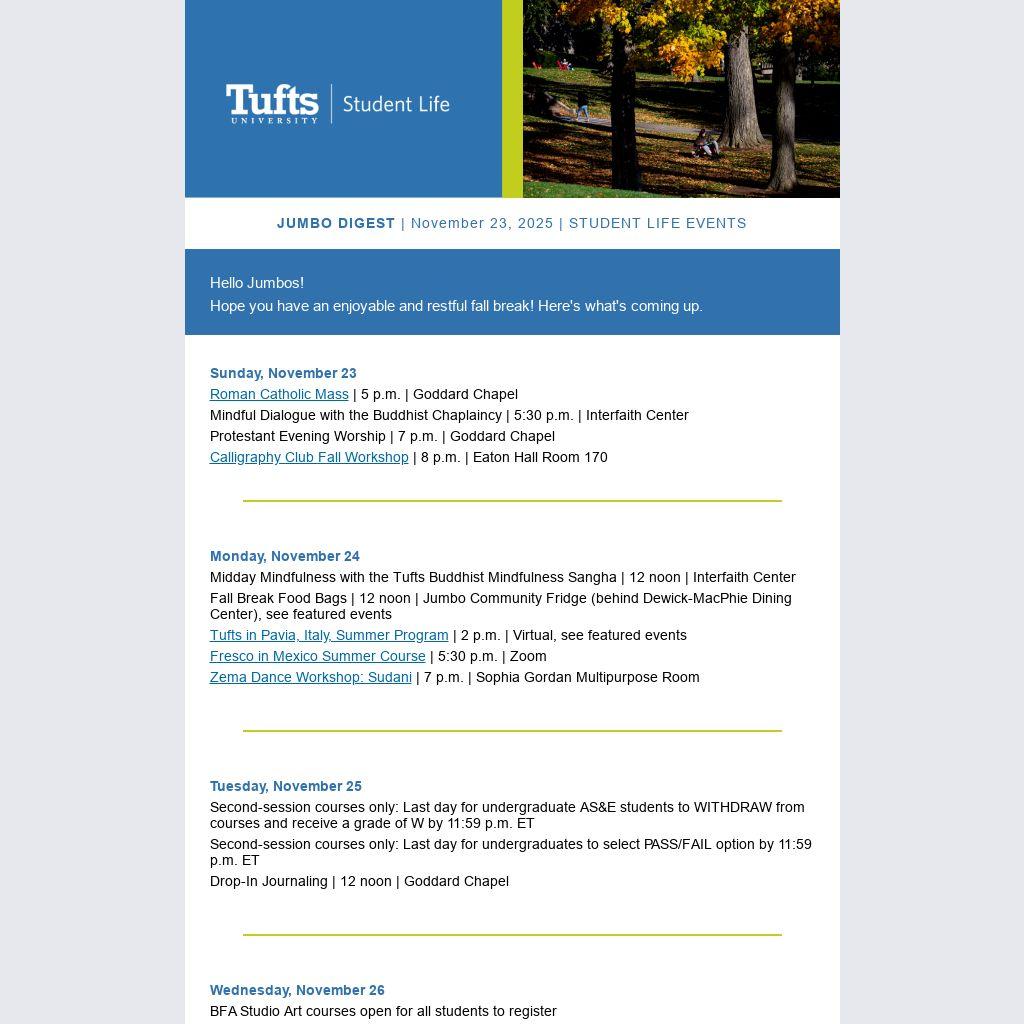 Tufts UNIVERSITY | Student Life

JUMBO DIGEST | November 23, 2025 | STUDENT LIFE EVENTS

Hello Jumbos!
Hope you have an enjoyable and restful fall break! Here's what's coming up.

Sunday, November 23
Roman Catholic Mass | 5 p.m. | Goddard Chapel
Mindful Dialogue with the Buddhist Chaplaincy | 5:30 p.m. | Interfaith Center
Protestant Evening Worship | 7 p.m. | Goddard Chapel
Calligraphy Club Fall Workshop | 8 p.m. | Eaton Hall Room 170

Monday, November 24
Midday Mindfulness with the Tufts Buddhist Mindfulness Sangha | 12 noon | Interfaith Center
Fall Break Food Bags | 12 noon | Jumbo Community Fridge (behind Dewick-MacPhie Dining Center), see featured events
Tufts in Pavia, Italy, Summer Program | 2 p.m. | Virtual, see featured events
Fresco in Mexico Summer Course | 5:30 p.m. | Zoom
Zema Dance Workshop: Sudani | 7 p.m. | Sophia Gordan Multipurpose Room

Tuesday, November 25
Second-session courses only: Last day for undergraduate AS&E students to WITHDRAW from courses and receive a grade of W by 11:59 p.m. ET
Second-session courses only: Last day for undergraduates to select PASS/FAIL option by 11:59 p.m. ET
Drop-In Journaling | 12 noon | Goddard Chapel

Wednesday, November 26
BFA Studio Art courses open for all students to register